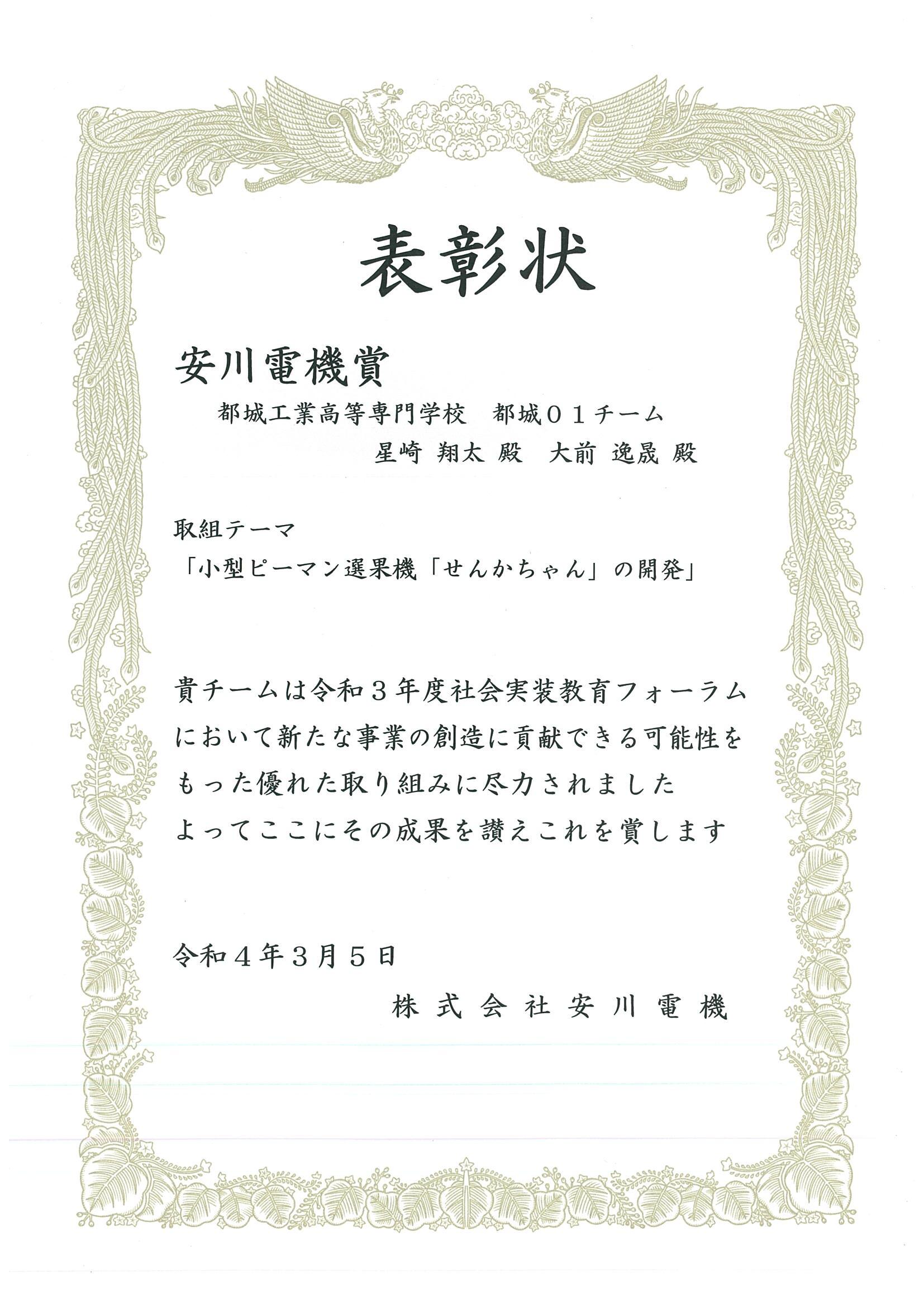 表彰状

安川電機賞

都城工業高等専門学校　都城０１チーム

星崎 翔太 殿　大前 逸晟 殿

取組テーマ

「小型ピーマン選果機「せんかちゃん」の開発」

貴チームは令和３年度社会実装教育フォーラムにおいて新たな事業の創造に貢献できる可能性をもった優れた取り組みに尽力されました
よってここにその成果を讃えこれを賞します

令和４年３月５日

株式会社安川電機